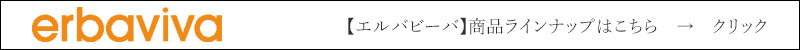 erbaviva

【エルバビーバ】商品ラインナップはこちら → クリック